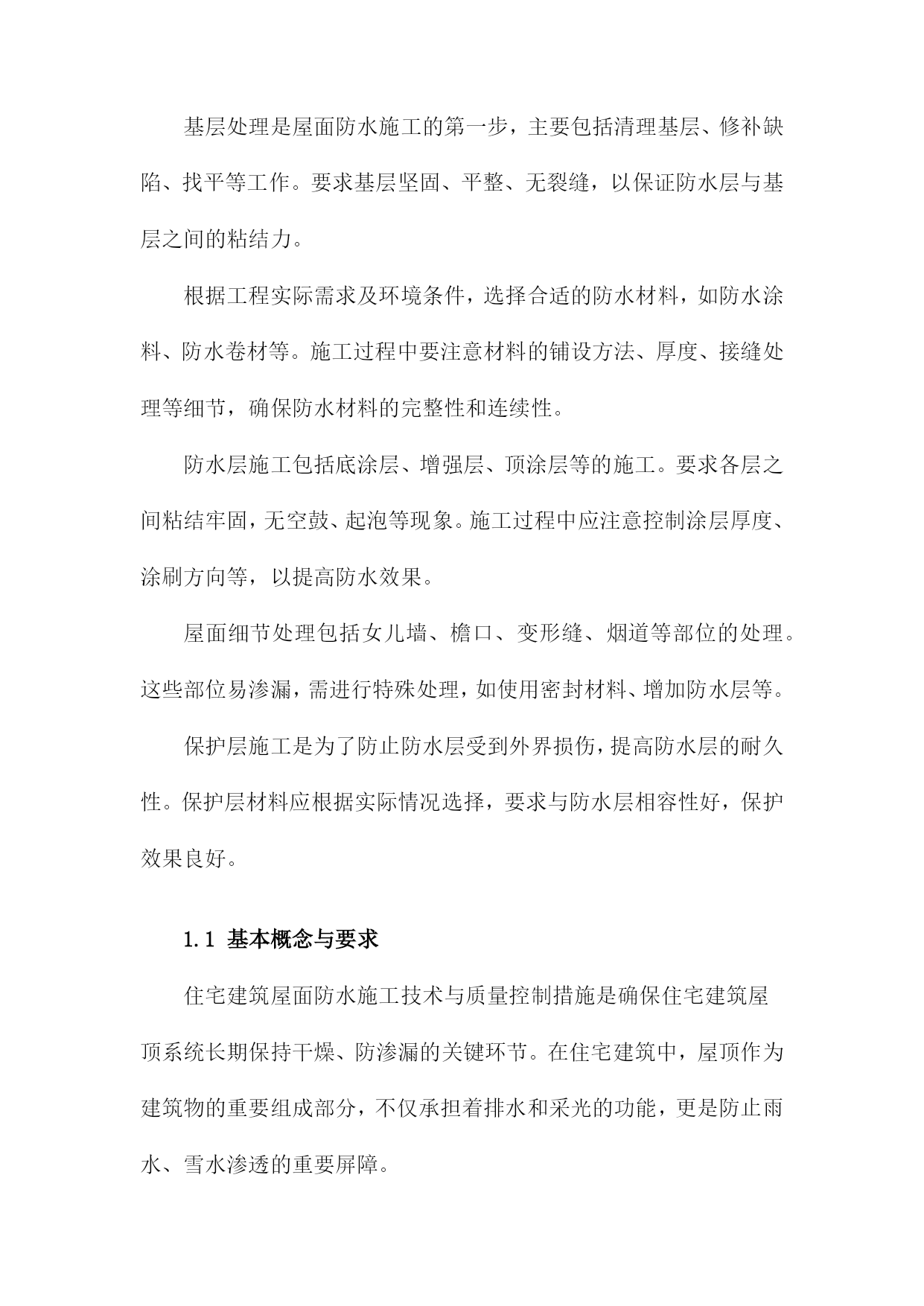 基层处理是屋面防水施工的第一步，主要包括清理基层、修补缺陷、找平等工作。要求基层坚固、平整、无裂缝，以保证防水层与基层之间的粘结力。

根据工程实际需求及环境条件，选择合适的防水材料，如防水涂料、防水卷材等。施工过程中要注意材料的铺设方法、厚度、接缝处理等细节，确保防水材料的完整性和连续性。

防水层施工包括底涂层、增强层、顶涂层等的施工。要求各层之间粘结牢固，无空鼓、起泡等现象。施工过程中应注意控制涂层厚度、涂刷方向等，以提高防水效果。

屋面细节处理包括女儿墙、檐口、变形缝、烟道等部位的处理。这些部位易渗漏，需进行特殊处理，如使用密封材料、增加防水层等。

保护层施工是为了防止防水层受到外界损伤，提高防水层的耐久性。保护层材料应根据实际情况选择，要求与防水层相容性好，保护效果良好。

1.1 基本概念与要求

住宅建筑屋面防水施工技术与质量控制措施是确保住宅建筑屋顶系统长期保持干燥、防渗漏的关键环节。在住宅建筑中，屋顶作为建筑物的重要组成部分，不仅承担着排水和采光的功能，更是防止雨水、雪水渗透的重要屏障。